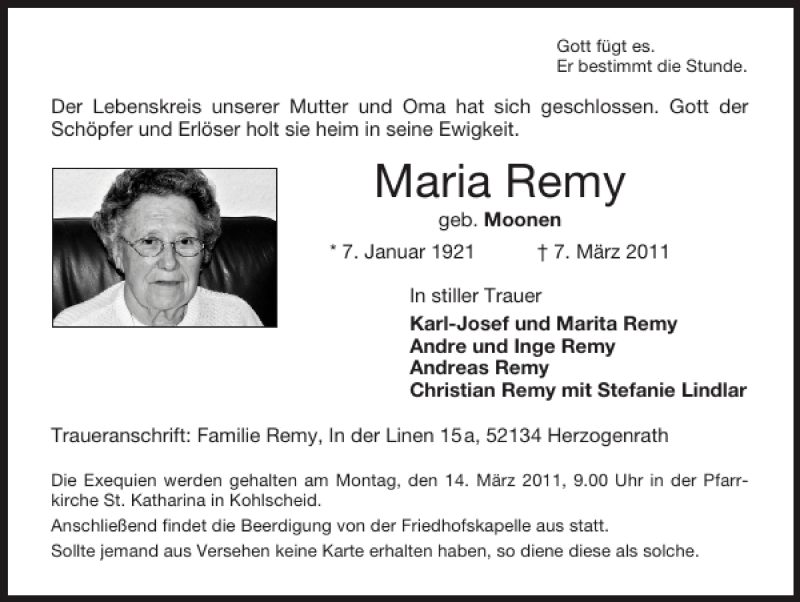 Gott fügt es.
Er bestimmt die Stunde.

Der Lebenskreis unserer Mutter und Oma hat sich geschlossen. Gott der Schöpfer und Erlöser holt sie heim in seine Ewigkeit.

Maria Remy

geb. Moonen

* 7. Januar 1921 † 7. März 2011

In stiller Trauer

Karl-Josef und Marita Remy
Andre und Inge Remy
Andreas Remy
Christian Remy mit Stefanie Lindlar

Traueranschrift: Familie Remy, In der Linen 15a, 52134 Herzogenrath

Die Exequien werden gehalten am Montag, den 14. März 2011, 9.00 Uhr in der Pfarrkirche St. Katharina in Kohlscheid.

Anschließend findet die Beerdigung von der Friedhofskapelle aus statt.

Sollte jemand aus Versehen keine Karte erhalten haben, so diene diese als solche.